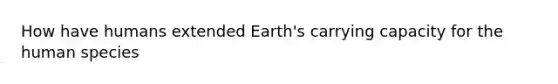 How have humans extended Earth's carrying capacity for the human species